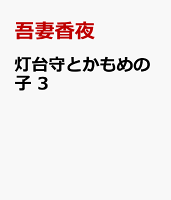 吾妻香夜

灯台守とかもめの子 3